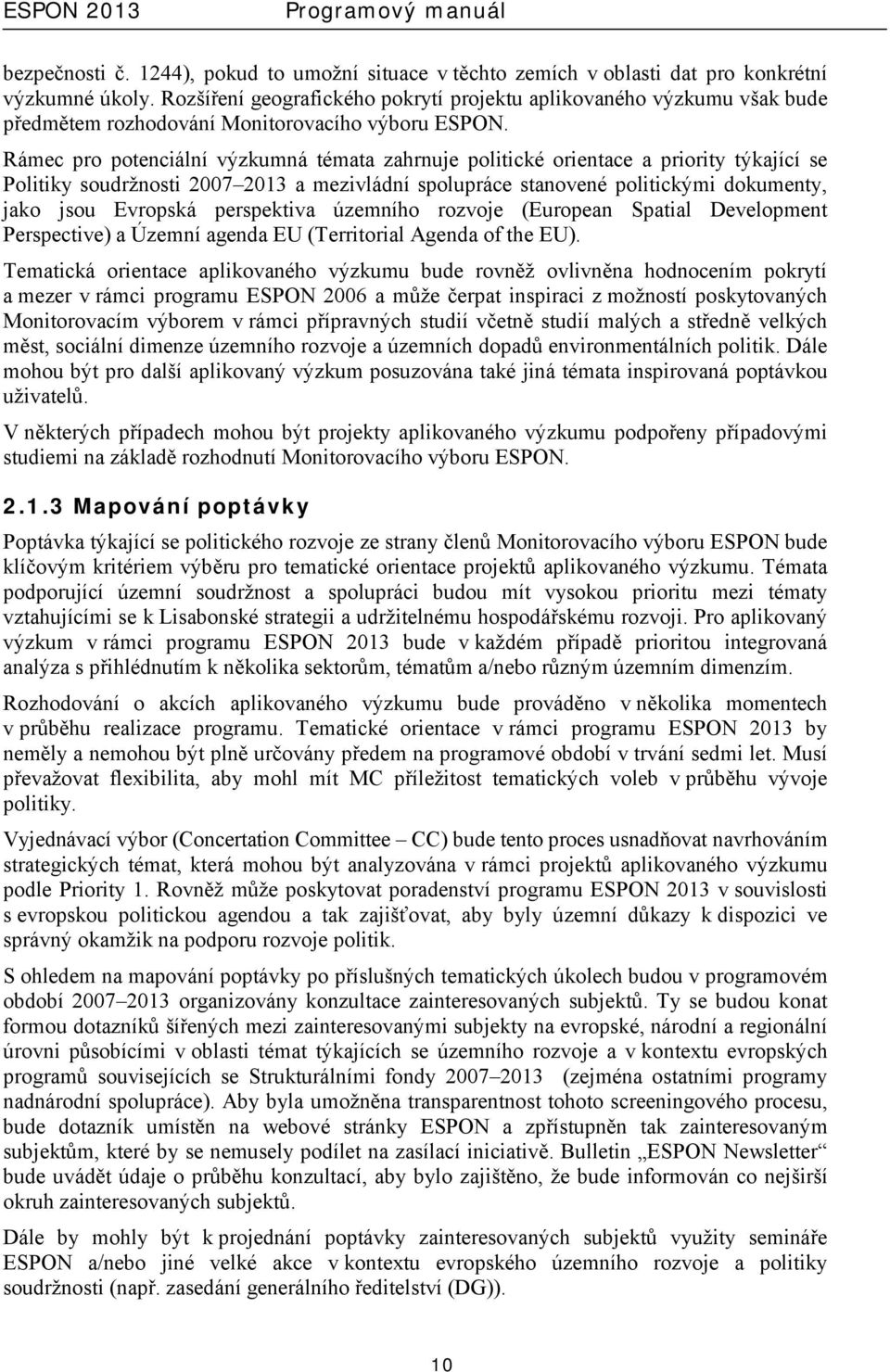 ESPON 2013 Programový manuál

bezpečnosti č. 1244), pokud to umožní situace v těchto zemích v oblasti dat pro konkrétní výzkumné úkoly. Rozšíření geografického pokrytí projektu aplikovaného výzkumu však bude předmětem rozhodování Monitorovacího výboru ESPON.

Rámec pro potenciální výzkumná témata zahrnuje politické orientace a priority týkající se Politiky soudržnosti 2007–2013 a mezivládní spolupráce stanovené politickými dokumenty, jako jsou Evropská perspektiva územního rozvoje (European Spatial Development Perspective) a Územní agenda EU (Territorial Agenda of the EU).

Tematická orientace aplikovaného výzkumu bude rovněž ovlivněna hodnocením pokrytí a mezer v rámci programu ESPON 2006 a může čerpat inspiraci z možností poskytovaných Monitorovacím výborem v rámci přípravných studií včetně studií malých a středně velkých měst, sociální dimenze územního rozvoje a územních dopadů environmentálních politik. Dále mohou být pro další aplikovaný výzkum posuzována také jiná témata inspirovaná poptávkou uživatelů.

V některých případech mohou být projekty aplikovaného výzkumu podpořeny případovými studiemi na základě rozhodnutí Monitorovacího výboru ESPON.

2.1.3 Mapování poptávky

Poptávka týkající se politického rozvoje ze strany členů Monitorovacího výboru ESPON bude klíčovým kritériem výběru pro tematické orientace projektů aplikovaného výzkumu. Témata podporující územní soudržnost a spolupráci budou mít vysokou prioritu mezi tématy vztahujícími se k Lisabonské strategii a udržitelnému hospodářskému rozvoji. Pro aplikovaný výzkum v rámci programu ESPON 2013 bude v každém případě prioritou integrovaná analýza s přihlédnutím k několika sektorům, tématům a/nebo různým územním dimenzím.

Rozhodování o akcích aplikovaného výzkumu bude prováděno v několika momentech v průběhu realizace programu. Tematické orientace v rámci programu ESPON 2013 by neměly a nemohou být plně určovány předem na programové období v trvání sedmi let. Musí převažovat flexibilita, aby mohl mít MC příležitost tematických voleb v průběhu vývoje politiky.

Vyjednávací výbor (Concertation Committee – CC) bude tento proces usnadňovat navrhováním strategických témat, která mohou být analyzována v rámci projektů aplikovaného výzkumu podle Priority 1. Rovněž může poskytovat poradenství programu ESPON 2013 v souvislosti s evropskou politickou agendou a tak zajišťovat, aby byly územní důkazy k dispozici ve správný okamžik na podporu rozvoje politik.

S ohledem na mapování poptávky po příslušných tematických úkolech budou v programovém období 2007–2013 organizovány konzultace zainteresovaných subjektů. Ty se budou konat formou dotazníků šířených mezi zainteresovanými subjekty na evropské, národní a regionální úrovni působícími v oblasti témat týkajících se územního rozvoje a v kontextu evropských programů souvisejících se Strukturálními fondy 2007–2013 (zejména ostatními programy nadnárodní spolupráce). Aby byla umožněna transparentnost tohoto screeningového procesu, bude dotazník umístěn na webové stránky ESPON a zpřístupněn tak zainteresovaným subjektům, které by se nemusely podílet na zasílací iniciativě. Bulletin „ESPON Newsletter“ bude uvádět údaje o průběhu konzultací, aby bylo zajištěno, že bude informován co nejširší okruh zainteresovaných subjektů.

Dále by mohly být k projednání poptávky zainteresovaných subjektů využity semináře ESPON a/nebo jiné velké akce v kontextu evropského územního rozvoje a politiky soudržnosti (např. zasedání generálního ředitelství (DG)).

10